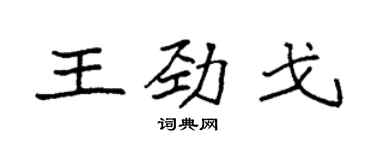 王劲戈

词典网